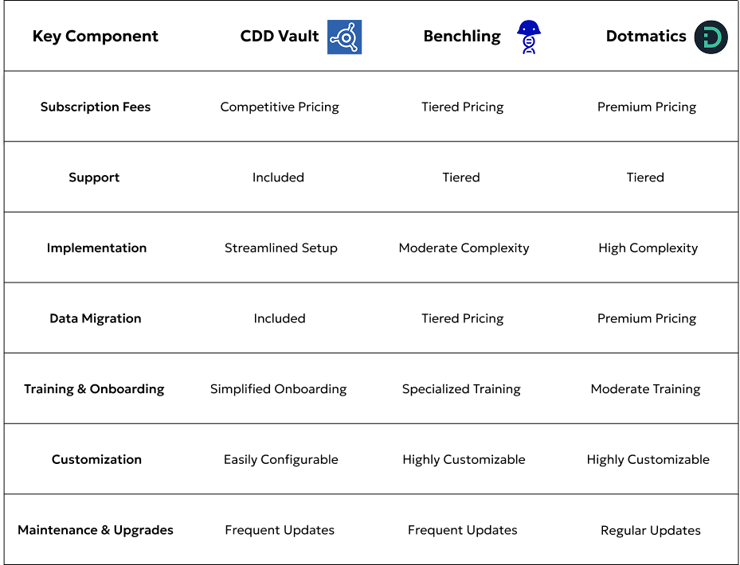 | Key Component | CDD Vault | Benchling | Dotmatics |
|---|---|---|---|
| Subscription Fees | Competitive Pricing | Tiered Pricing | Premium Pricing |
| Support | Included | Tiered | Tiered |
| Implementation | Streamlined Setup | Moderate Complexity | High Complexity |
| Data Migration | Included | Tiered Pricing | Premium Pricing |
| Training & Onboarding | Simplified Onboarding | Specialized Training | Moderate Training |
| Customization | Easily Configurable | Highly Customizable | Highly Customizable |
| Maintenance & Upgrades | Frequent Updates | Frequent Updates | Regular Updates |